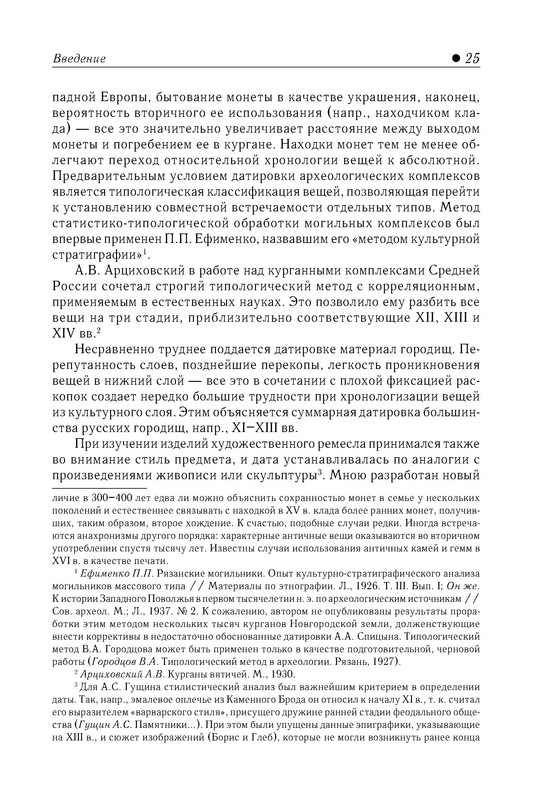 Введение ● 25

падной Европы, бытование монеты в качестве украшения, наконец, вероятность вторичного ее использования (напр., находчиком клада) — все это значительно увеличивает расстояние между выходом монеты и погребением ее в кургане. Находки монет тем не менее облегчают переход относительной хронологии вещей к абсолютной. Предварительным условием датировки археологических комплексов является типологическая классификация вещей, позволяющая перейти к установлению совместной встречаемости отдельных типов. Метод статистико-типологической обработки могильных комплексов был впервые применен П.П. Ефименко, назвавшим его «методом культурной стратиграфии»$^1$.

А.В. Арциховский в работе над курганными комплексами Средней России сочетал строгий типологический метод с корреляционным, применяемым в естественных науках. Это позволило ему разбить все вещи на три стадии, приблизительно соответствующие XII, XIII и XIV вв.$^2$

Несравненно труднее поддается датировке материал городищ. Перепутанность слоев, позднейшие перекопы, легкость проникновения вещей в нижний слой — все это в сочетании с плохой фиксацией раскопок создает нередко большие трудности при хронологизации вещей из культурного слоя. Этим объясняется суммарная датировка большинства русских городищ, напр., XI–XIII вв.

При изучении изделий художественного ремесла принимался также во внимание стиль предмета, и дата устанавливалась по аналогии с произведениями живописи или скульптуры$^3$. Мною разработан новый

личие в 300–400 лет едва ли можно объяснить сохранностью монет в семье у нескольких поколений и естественнее связывать с находкой в XV в. клада более ранних монет, получивших, таким образом, второе хождение. К счастью, подобные случаи редки. Иногда встречаются анахронизмы другого порядка: характерные античные вещи оказываются во вторичном употреблении спустя тысячу лет. Известны случаи использования античных камей и гемм в XVI в. в качестве печати.

$^1$ Ефименко П.П. Рязанские могильники. Опыт культурно-стратиграфического анализа могильников массового типа // Материалы по этнографии. Л., 1926. Т. III. Вып. I; Он же. К истории Западного Поволжья в первом тысячелетии н. э. по археологическим источникам // Сов. археол. М.; Л., 1937. № 2. К сожалению, автором не опубликованы результаты проработки этим методом нескольких тысяч курганов Новгородской земли, долженствующие внести коррективы в недостаточно обоснованные датировки А.А. Спицына. Типологический метод В.А. Городцова может быть применен только в качестве подготовительной, черновой работы (Городцов В.А. Типологический метод в археологии. Рязань, 1927).

$^2$ Арциховский А.В. Курганы вятичей. М., 1930.

$^3$ Для А.С. Гущина стилистический анализ был важнейшим критерием в определении даты. Так, напр., эмалевое оплечье из Каменного Брода он относил к началу XI в., т. к. считал его выразителем «варварского стиля», присущего дружине ранней стадии феодального общества (Гущин А.С. Памятники...). При этом были упущены данные эпиграфики, указывающие на XIII в., и сюжет изображений (Борис и Глеб), которые не могли возникнуть ранее конца